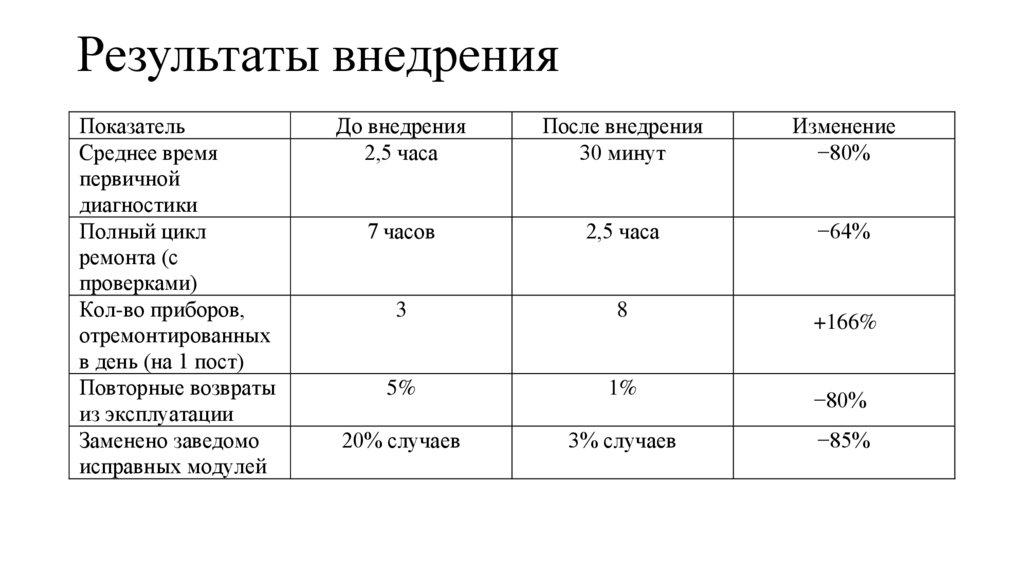 Результаты внедрения

| Показатель | До внедрения | После внедрения | Изменение |
|---|---|---|---|
| Среднее время первичной диагностики | 2,5 часа | 30 минут | −80% |
| Полный цикл ремонта (с проверками) | 7 часов | 2,5 часа | −64% |
| Кол-во приборов, отремонтированных в день (на 1 пост) | 3 | 8 | +166% |
| Повторные возвраты из эксплуатации | 5% | 1% | −80% |
| Заменено заведомо исправных модулей | 20% случаев | 3% случаев | −85% |